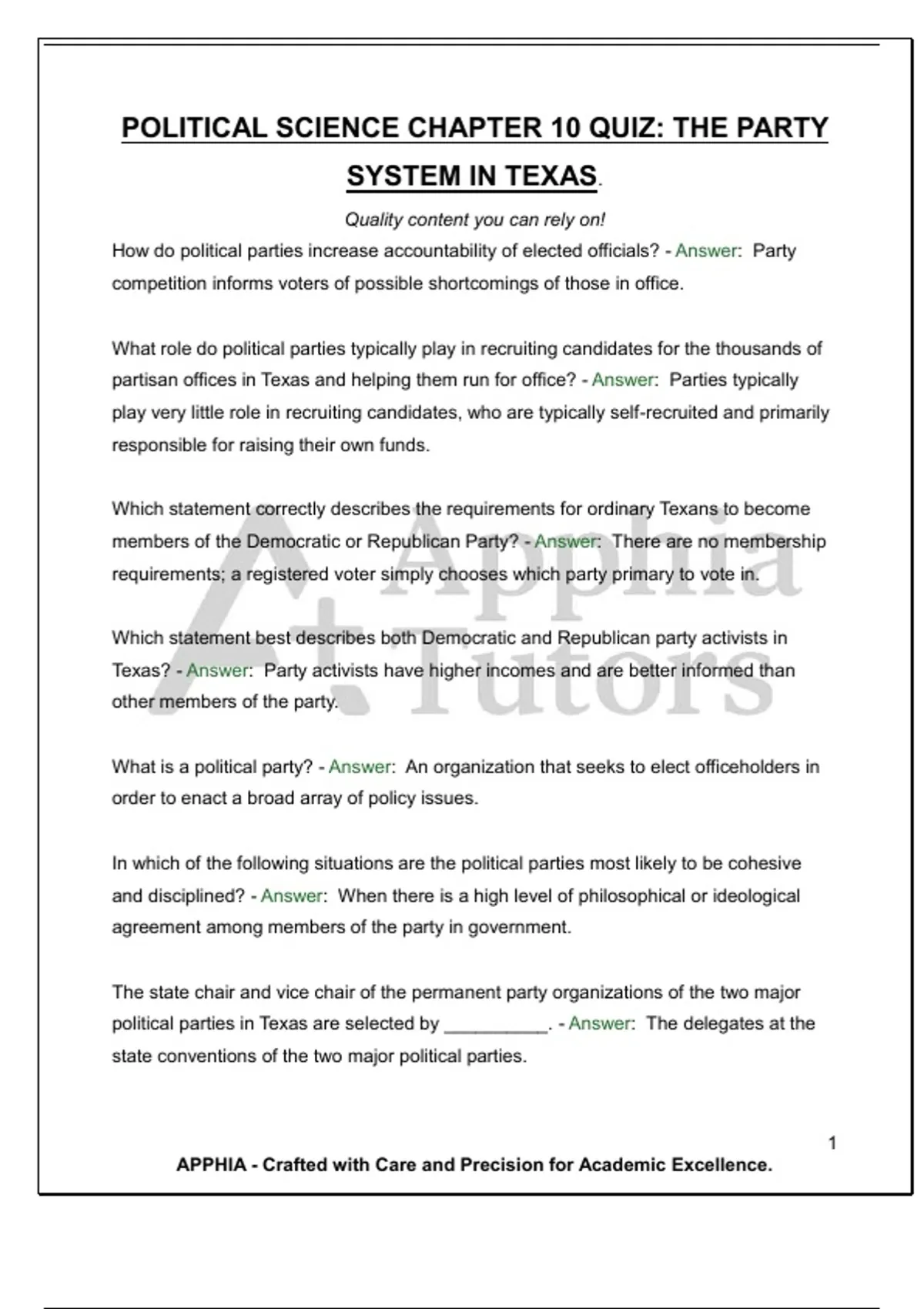 POLITICAL SCIENCE CHAPTER 10 QUIZ: THE PARTY SYSTEM IN TEXAS.

Quality content you can rely on!

How do political parties increase accountability of elected officials? - Answer: Party competition informs voters of possible shortcomings of those in office.

What role do political parties typically play in recruiting candidates for the thousands of partisan offices in Texas and helping them run for office? - Answer: Parties typically play very little role in recruiting candidates, who are typically self-recruited and primarily responsible for raising their own funds.

Which statement correctly describes the requirements for ordinary Texans to become members of the Democratic or Republican Party? - Answer: There are no membership requirements; a registered voter simply chooses which party primary to vote in.

Which statement best describes both Democratic and Republican party activists in Texas? - Answer: Party activists have higher incomes and are better informed than other members of the party.

What is a political party? - Answer: An organization that seeks to elect officeholders in order to enact a broad array of policy issues.

In which of the following situations are the political parties most likely to be cohesive and disciplined? - Answer: When there is a high level of philosophical or ideological agreement among members of the party in government.

The state chair and vice chair of the permanent party organizations of the two major political parties in Texas are selected by __________. - Answer: The delegates at the state conventions of the two major political parties.

Apphia Tutors

1

APPHIA - Crafted with Care and Precision for Academic Excellence.